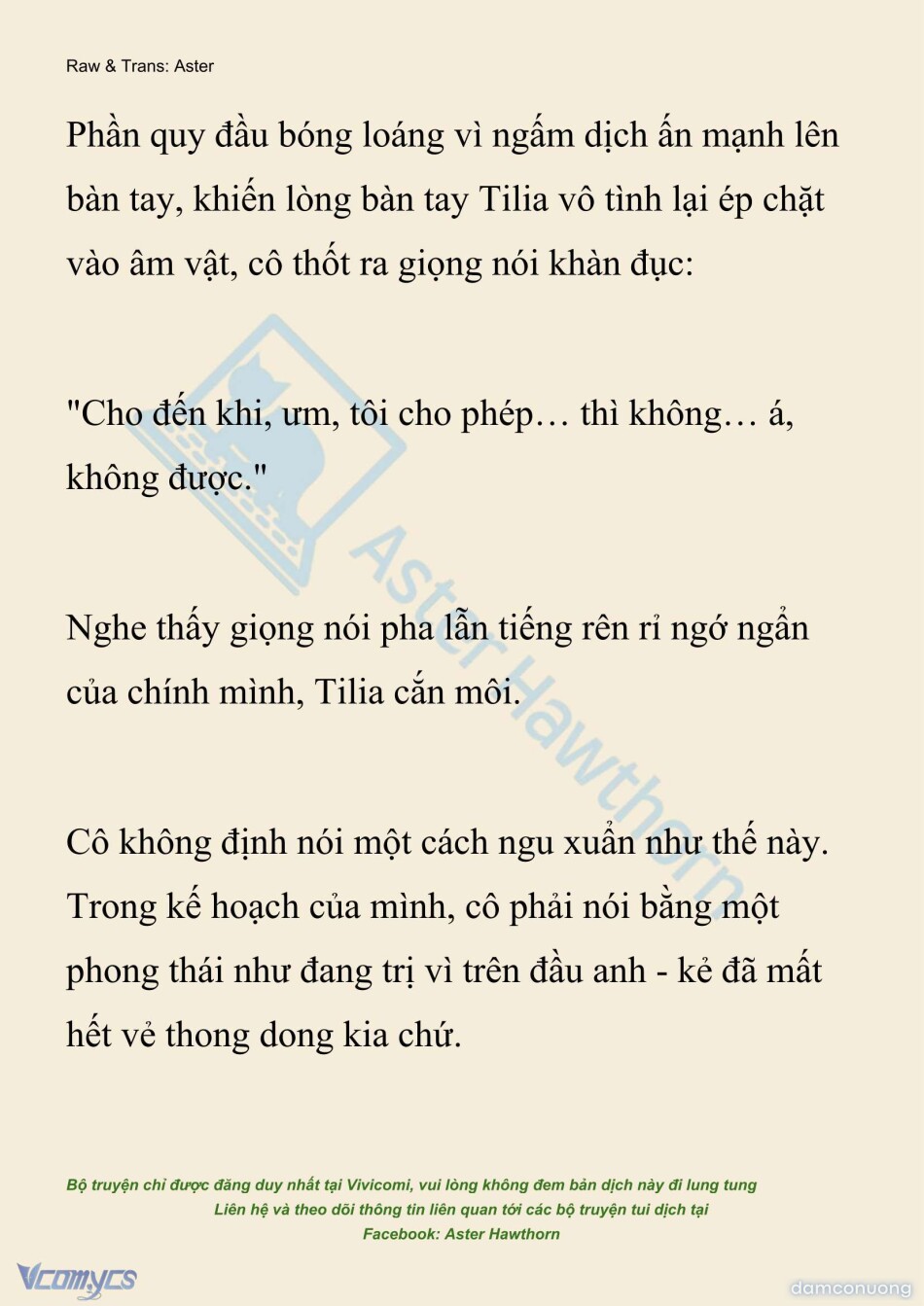 Raw & Trans: Aster

Phần quy đầu bóng loáng vì ngấm dịch ấn mạnh lên bàn tay, khiến lòng bàn tay Tilia vô tình lại ép chặt vào âm vật, cô thốt ra giọng nói khàn đục:

"Cho đến khi, ưm, tôi cho phép… thì không… á, không được."

Nghe thấy giọng nói pha lẫn tiếng rên rỉ ngớ ngẩn của chính mình, Tilia cắn môi.

Cô không định nói một cách ngu xuẩn như thế này. Trong kế hoạch của mình, cô phải nói bằng một phong thái như đang trị vì trên đầu anh - kẻ đã mất hết vẻ thong dong kia chứ.

Aster Hawthorn

Bộ truyện chỉ được đăng duy nhất tại Vivicomi, vui lòng không đem bản dịch này đi lung tung
Liên hệ và theo dõi thông tin liên quan tới các bộ truyện tui dịch tại
Facebook: Aster Hawthorn

Vcomycs

damconuong